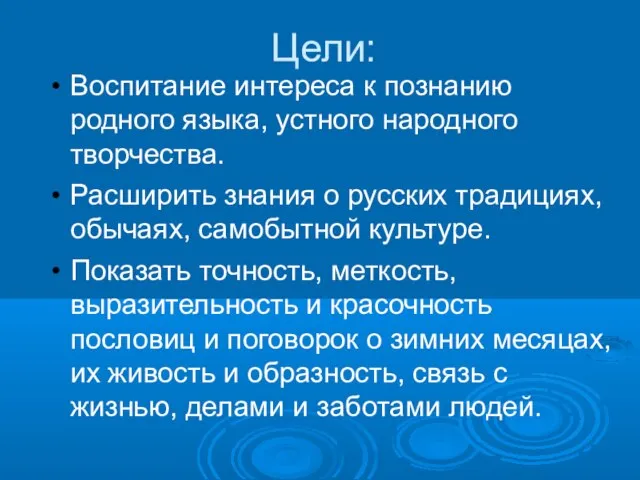 Цели:

• Воспитание интереса к познанию родного языка, устного народного творчества.

• Расширить знания о русских традициях, обычаях, самобытной культуре.

• Показать точность, меткость, выразительность и красочность пословиц и поговорок о зимних месяцах, их живость и образность, связь с жизнью, делами и заботами людей.